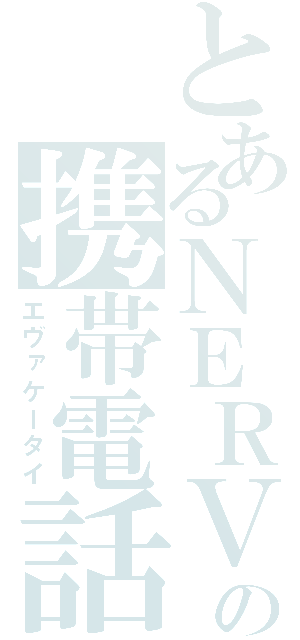 とあるNERVの
携帯電話
エヴァケータイ